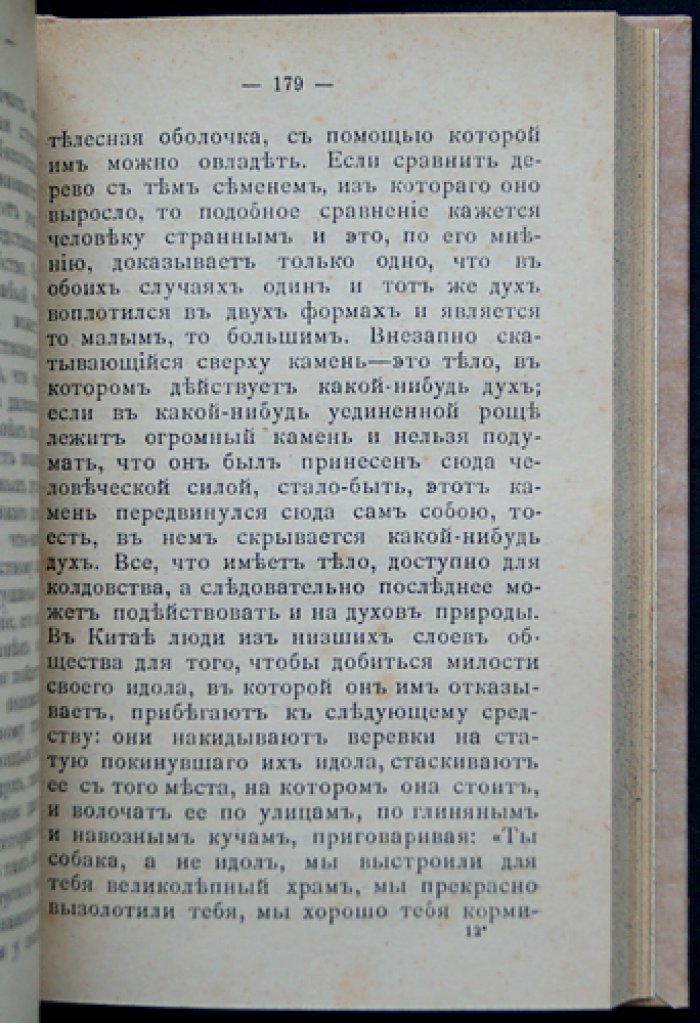 — 179 —

тѣлесная оболочка, съ помощью которой имъ можно овладѣть. Если сравнить дерево съ тѣмъ сѣменемъ, изъ котораго оно выросло, то подобное сравненіе кажется человѣку страннымъ и это, по его мнѣнію, доказываетъ только одно, что въ обоихъ случаяхъ одинъ и тотъ же духъ воплотился въ двухъ формахъ и является то малымъ, то большимъ. Внезапно скатывающійся сверху камень—это тѣло, въ которомъ дѣйствуетъ какой-нибудь духъ; если въ какой-нибудь уединенной рощѣ лежитъ огромный камень и нельзя подумать, что онъ былъ принесенъ сюда человѣческой силой, стало-быть, этотъ камень передвинулся сюда самъ собою, то-есть, въ немъ скрывается какой-нибудь духъ. Все, что имѣетъ тѣло, доступно для колдовства, а слѣдовательно послѣднее можетъ подѣйствовать и на духовъ природы. Въ Китаѣ люди изъ низшихъ слоевъ общества для того, чтобы добиться милости своего идола, въ которой онъ имъ отказываетъ, прибѣгаютъ къ слѣдующему средству: они накидываютъ веревки на статую покинувшаго ихъ идола, стаскиваютъ ее съ того мѣста, на которомъ она стоитъ, и волочатъ ее по улицамъ, по глинянымъ и навознымъ кучамъ, приговаривая: «Ты собака, а не идолъ, мы выстроили для тебя великолѣпный храмъ, мы прекрасно вызолотили тебя, мы хорошо тебя корми-

12*